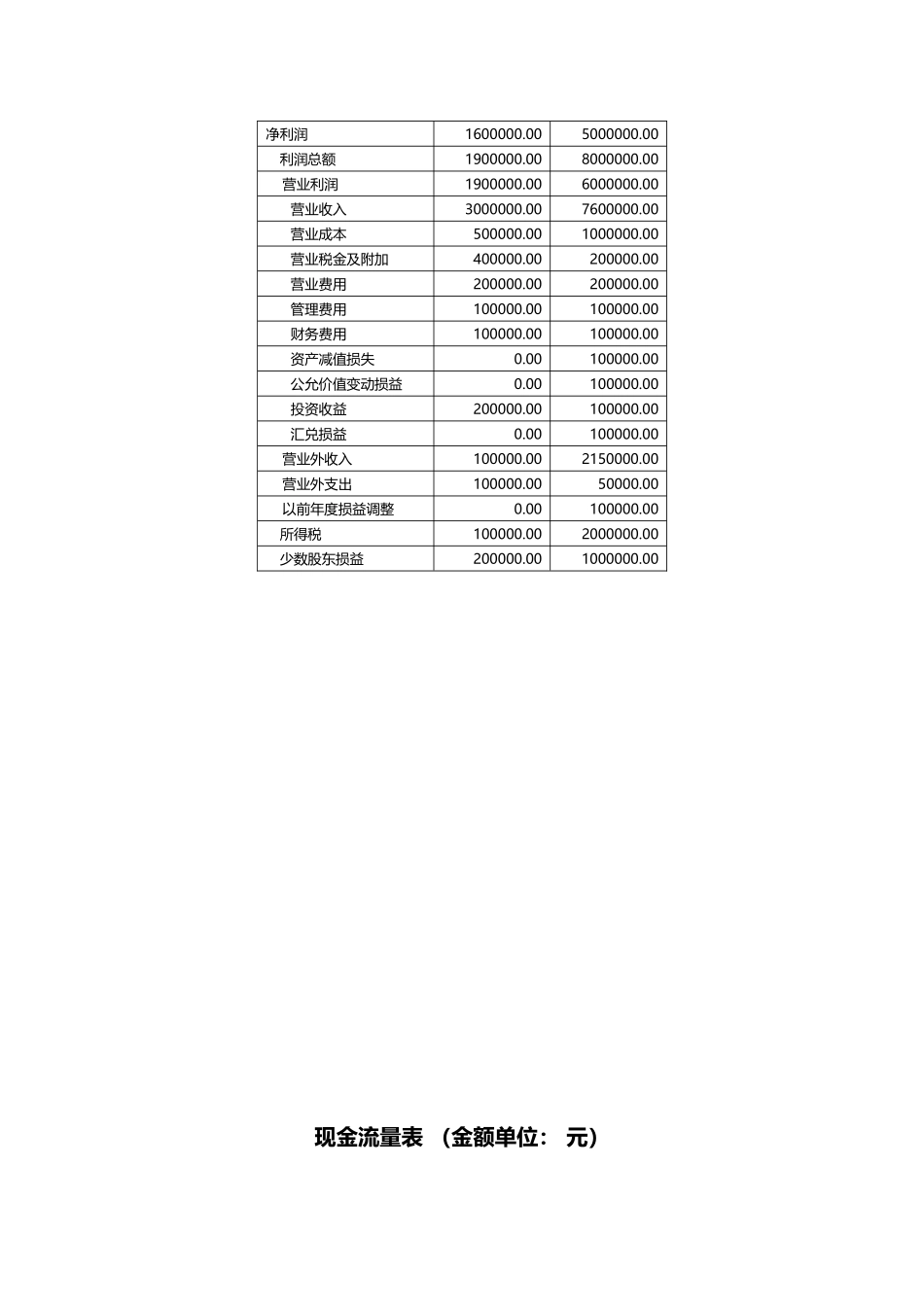 | 净利润 | 1600000.00 | 5000000.00 |
|---|---|---|
| 利润总额 | 1900000.00 | 8000000.00 |
| 营业利润 | 1900000.00 | 6000000.00 |
| 营业收入 | 3000000.00 | 7600000.00 |
| 营业成本 | 500000.00 | 1000000.00 |
| 营业税金及附加 | 400000.00 | 200000.00 |
| 营业费用 | 200000.00 | 200000.00 |
| 管理费用 | 100000.00 | 100000.00 |
| 财务费用 | 100000.00 | 100000.00 |
| 资产减值损失 | 0.00 | 100000.00 |
| 公允价值变动损益 | 0.00 | 100000.00 |
| 投资收益 | 200000.00 | 100000.00 |
| 汇兑损益 | 0.00 | 100000.00 |
| 营业外收入 | 100000.00 | 2150000.00 |
| 营业外支出 | 100000.00 | 50000.00 |
| 以前年度损益调整 | 0.00 | 100000.00 |
| 所得税 | 100000.00 | 2000000.00 |
| 少数股东损益 | 200000.00 | 1000000.00 |

现金流量表 （金额单位： 元）